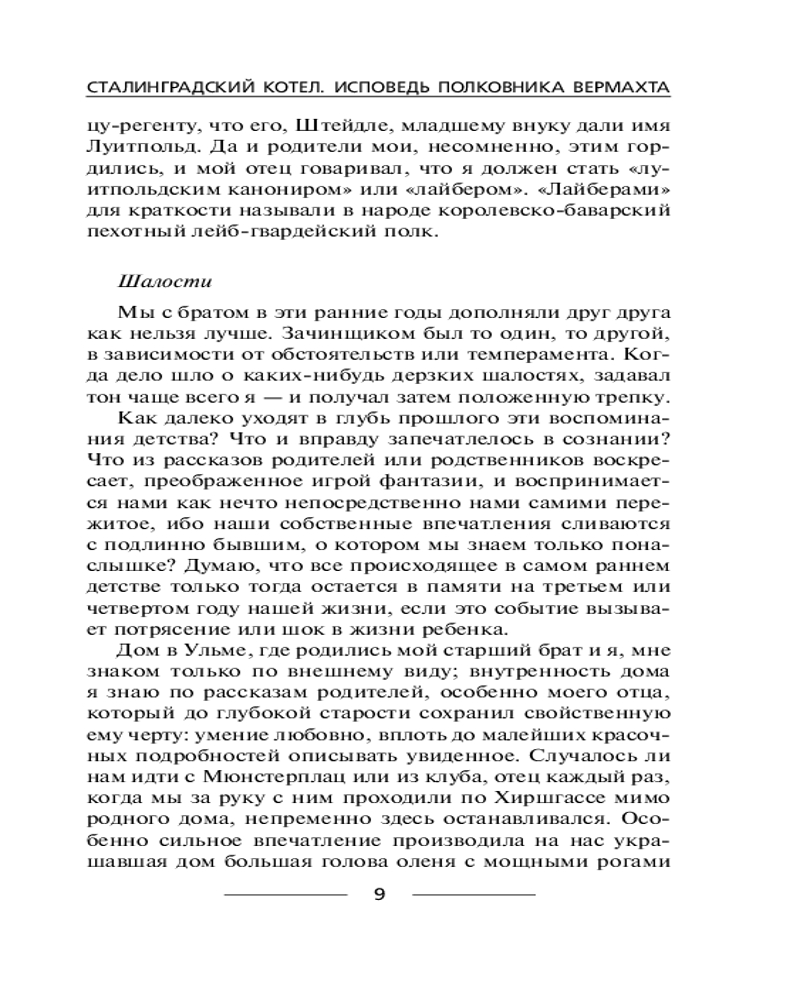 СТАЛИНГРАДСКИЙ КОТЕЛ. ИСПОВЕДЬ ПОЛКОВНИКА ВЕРМАХТА

цу-регенту, что его, Штейдле, младшему внуку дали имя Луитпольд. Да и родители мои, несомненно, этим гордились, и мой отец говаривал, что я должен стать «луитпольдским канониром» или «лайбером». «Лайберами» для краткости называли в народе королевско-баварский пехотный лейб-гвардейский полк.

Шалости

Мы с братом в эти ранние годы дополняли друг друга как нельзя лучше. Зачинщиком был то один, то другой, в зависимости от обстоятельств или темперамента. Когда дело шло о каких-нибудь дерзких шалостях, задавал тон чаще всего я — и получал затем положенную трепку.

Как далеко уходят в глубь прошлого эти воспоминания детства? Что и вправду запечатлелось в сознании? Что из рассказов родителей или родственников воскресает, преображенное игрой фантазии, и воспринимается нами как нечто непосредственно нами самими пережитое, ибо наши собственные впечатления сливаются с подлинно бывшим, о котором мы знаем только понаслышке? Думаю, что все происходящее в самом раннем детстве только тогда остается в памяти на третьем или четвертом году нашей жизни, если это событие вызывает потрясение или шок в жизни ребенка.

Дом в Ульме, где родились мой старший брат и я, мне знаком только по внешнему виду; внутренность дома я знаю по рассказам родителей, особенно моего отца, который до глубокой старости сохранил свойственную ему черту: умение любовно, вплоть до малейших красочных подробностей описывать увиденное. Случалось ли нам идти с Мюнстерплац или из клуба, отец каждый раз, когда мы за руку с ним проходили по Хиршгассе мимо родного дома, непременно здесь останавливался. Особенно сильное впечатление производила на нас украшавшая дом большая голова оленя с мощными рогами

9